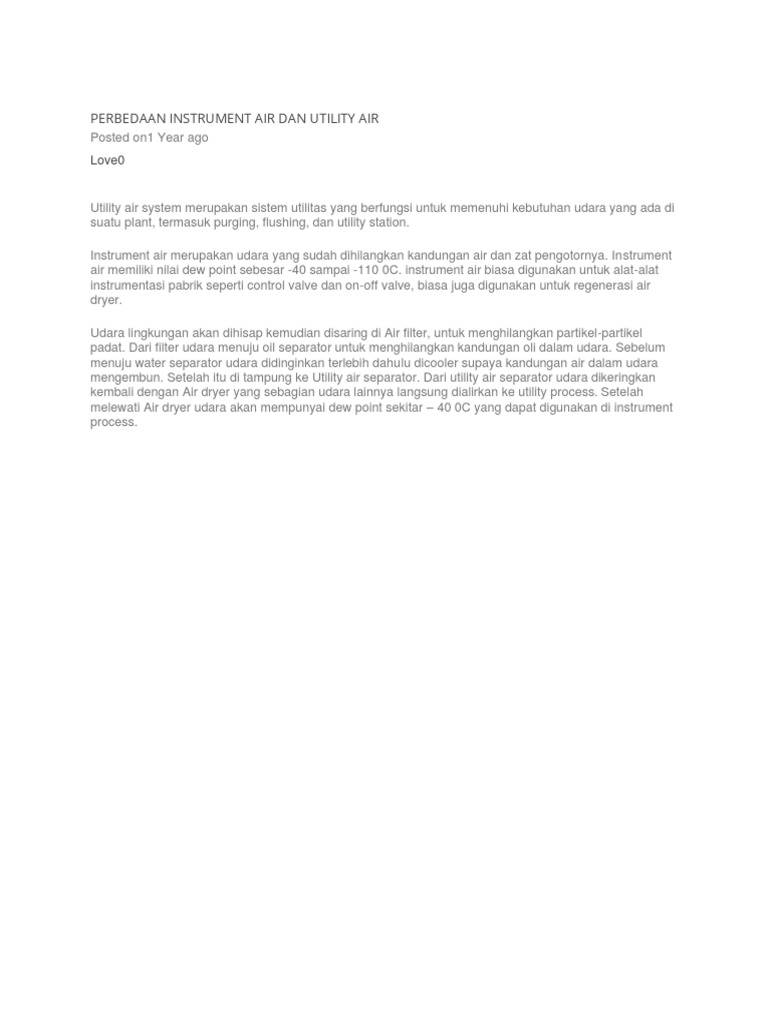 PERBEDAAN INSTRUMENT AIR DAN UTILITY AIR

Posted on1 Year ago

Love0

Utility air system merupakan sistem utilitas yang berfungsi untuk memenuhi kebutuhan udara yang ada di suatu plant, termasuk purging, flushing, dan utility station.

Instrument air merupakan udara yang sudah dihilangkan kandungan air dan zat pengotornya. Instrument air memiliki nilai dew point sebesar -40 sampai -110 0C. instrument air biasa digunakan untuk alat-alat instrumentasi pabrik seperti control valve dan on-off valve, biasa juga digunakan untuk regenerasi air dryer.

Udara lingkungan akan dihisap kemudian disaring di Air filter, untuk menghilangkan partikel-partikel padat. Dari filter udara menuju oil separator untuk menghilangkan kandungan oli dalam udara. Sebelum menuju water separator udara didinginkan terlebih dahulu dicooler supaya kandungan air dalam udara mengembun. Setelah itu di tampung ke Utility air separator. Dari utility air separator udara dikeringkan kembali dengan Air dryer yang sebagian udara lainnya langsung dialirkan ke utility process. Setelah melewati Air dryer udara akan mempunyai dew point sekitar – 40 0C yang dapat digunakan di instrument process.